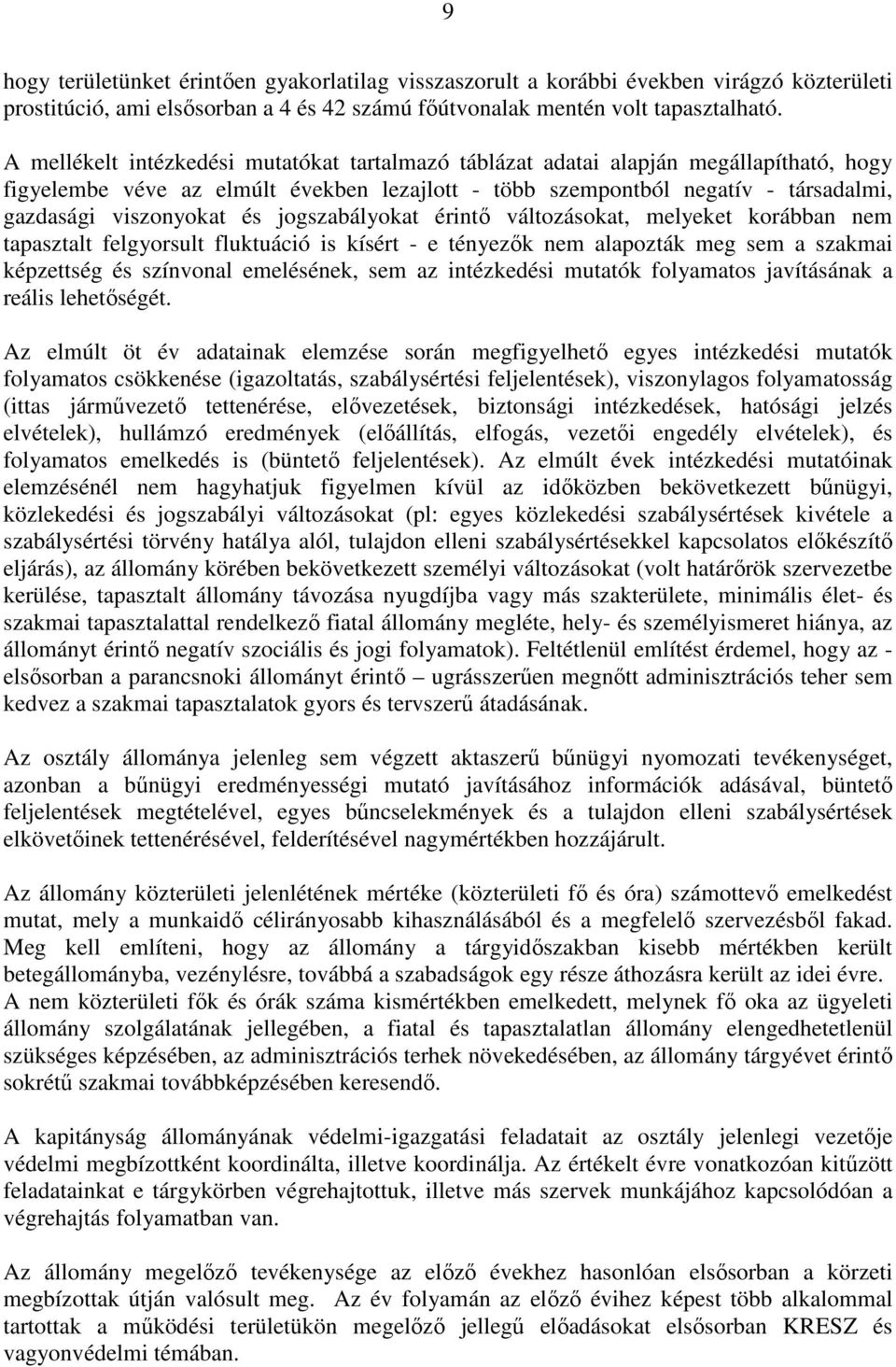 9

hogy területünket érintően gyakorlatilag visszaszorult a korábbi években virágzó közterületi prostitúció, ami elsősorban a 4 és 42 számú főútvonalak mentén volt tapasztalható.

A mellékelt intézkedési mutatókat tartalmazó táblázat adatai alapján megállapítható, hogy figyelembe véve az elmúlt években lezajlott - több szempontból negatív - társadalmi, gazdasági viszonyokat és jogszabályokat érintő változásokat, melyeket korábban nem tapasztalt felgyorsult fluktuáció is kísért - e tényezők nem alapozták meg sem a szakmai képzettség és színvonal emelésének, sem az intézkedési mutatók folyamatos javításának a reális lehetőségét.

Az elmúlt öt év adatainak elemzése során megfigyelhető egyes intézkedési mutatók folyamatos csökkenése (igazoltatás, szabálysértési feljelentések), viszonylagos folyamatosság (ittas járművezető tettenérése, elővezetések, biztonsági intézkedések, hatósági jelzés elvételek), hullámzó eredmények (előállítás, elfogás, vezetői engedély elvételek), és folyamatos emelkedés is (büntető feljelentések). Az elmúlt évek intézkedési mutatóinak elemzésénél nem hagyhatjuk figyelmen kívül az időközben bekövetkezett bűnügyi, közlekedési és jogszabályi változásokat (pl: egyes közlekedési szabálysértések kivétele a szabálysértési törvény hatálya alól, tulajdon elleni szabálysértésekkel kapcsolatos előkészítő eljárás), az állomány körében bekövetkezett személyi változásokat (volt határőrök szervezetbe kerülése, tapasztalt állomány távozása nyugdíjba vagy más szakterülete, minimális élet- és szakmai tapasztalattal rendelkező fiatal állomány megléte, hely- és személyismeret hiánya, az állományt érintő negatív szociális és jogi folyamatok). Feltétlenül említést érdemel, hogy az - elsősorban a parancsnoki állományt érintő – ugrásszerűen megnőtt adminisztrációs teher sem kedvez a szakmai tapasztalatok gyors és tervszerű átadásának.

Az osztály állománya jelenleg sem végzett aktaszerű bűnügyi nyomozati tevékenységet, azonban a bűnügyi eredményességi mutató javításához információk adásával, büntető feljelentések megtételével, egyes bűncselekmények és a tulajdon elleni szabálysértések elkövetőinek tettenérésével, felderítésével nagymértékben hozzájárult.

Az állomány közterületi jelenlétének mértéke (közterületi fő és óra) számottevő emelkedést mutat, mely a munkaidő célirányosabb kihasználásából és a megfelelő szervezésből fakad. Meg kell említeni, hogy az állomány a tárgyidőszakban kisebb mértékben került betegállományba, vezénylésre, továbbá a szabadságok egy része áthozásra került az idei évre. A nem közterületi fők és órák száma kismértékben emelkedett, melynek fő oka az ügyeleti állomány szolgálatának jellegében, a fiatal és tapasztalatlan állomány elengedhetetlenül szükséges képzésében, az adminisztrációs terhek növekedésében, az állomány tárgyévet érintő sokrétű szakmai továbbképzésében keresendő.

A kapitányság állományának védelmi-igazgatási feladatait az osztály jelenlegi vezetője védelmi megbízottként koordinálta, illetve koordinálja. Az értékelt évre vonatkozóan kitűzött feladatainkat e tárgykörben végrehajtottuk, illetve más szervek munkájához kapcsolódóan a végrehajtás folyamatban van.

Az állomány megelőző tevékenysége az előző évekhez hasonlóan elsősorban a körzeti megbízottak útján valósult meg. Az év folyamán az előző évihez képest több alkalommal tartottak a működési területükön megelőző jellegű előadásokat elsősorban KRESZ és vagyonvédelmi témában.